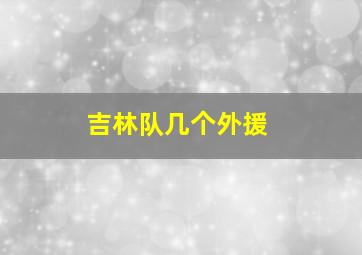 吉林队几个外援